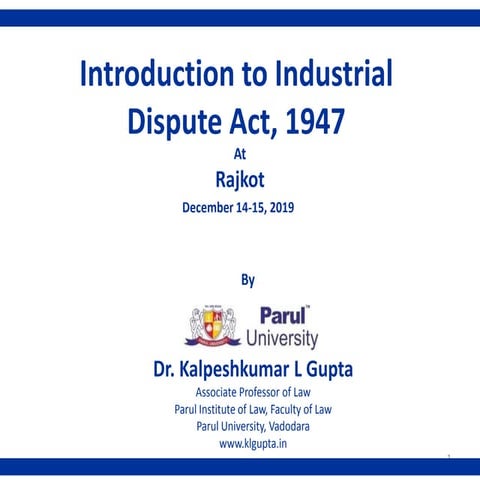 Introduction to Industrial Dispute Act, 1947

At

Rajkot

December 14-15, 2019

By

Parul™ University

Dr. Kalpeshkumar L Gupta

Associate Professor of Law
Parul Institute of Law, Faculty of Law
Parul University, Vadodara
www.klgupta.in